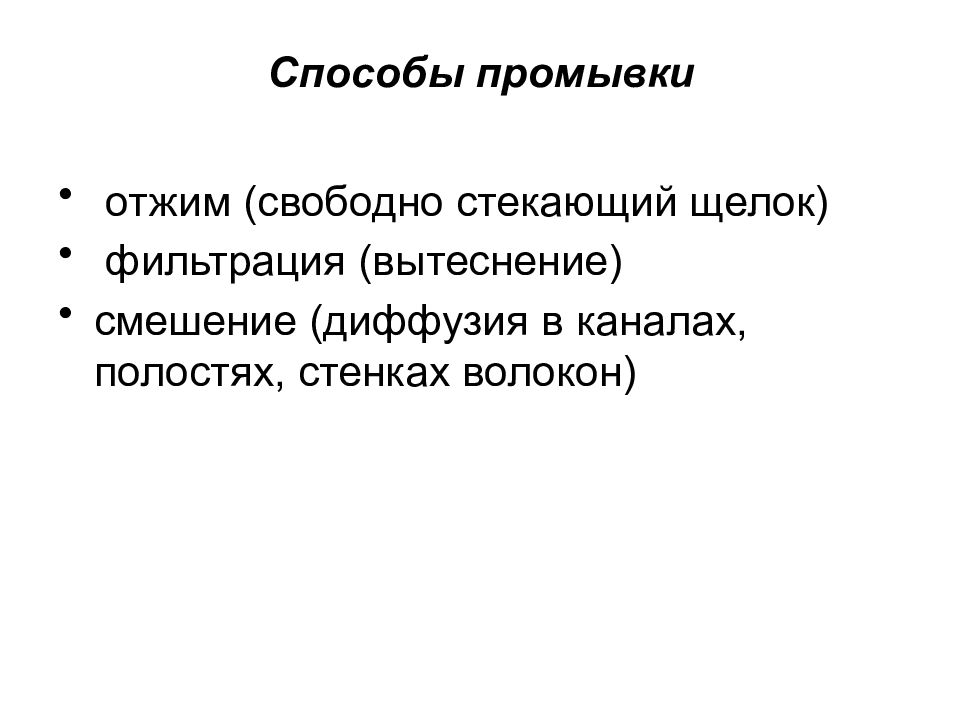 Способы промывки

• отжим (свободно стекающий щелок)
• фильтрация (вытеснение)
• смешение (диффузия в каналах, полостях, стенках волокон)